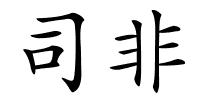 司非